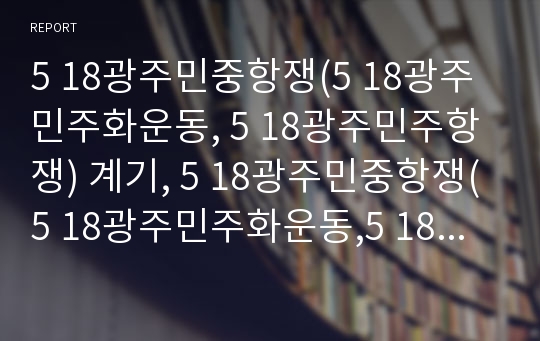 REPORT

5 18광주민중항쟁(5 18광주민주화운동, 5 18광주민주항쟁) 계기, 5 18광주민중항쟁(5 18광주민주화운동,5 18...